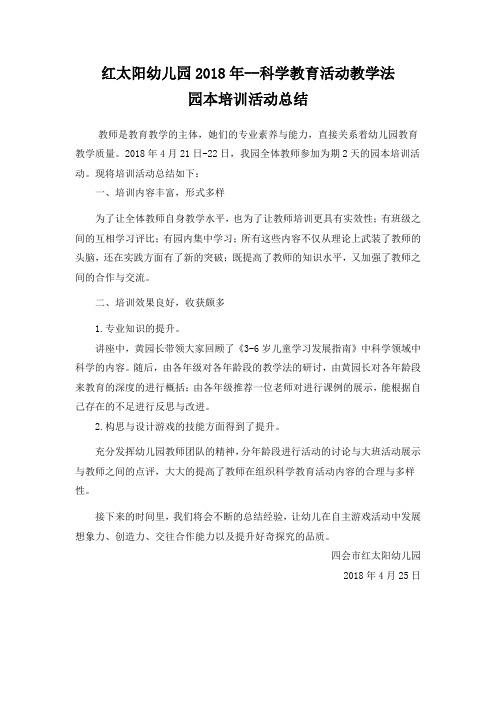 红太阳幼儿园 2018 年—科学教育活动教学法
园本培训活动总结

教师是教育教学的主体，她们的专业素养与能力，直接关系着幼儿园教育教学质量。2018 年 4 月 21 日-22 日，我园全体教师参加为期 2 天的园本培训活动。现将培训活动总结如下：

一、培训内容丰富，形式多样

为了让全体教师自身教学水平，也为了让教师培训更具有实效性；有班级之间的互相学习评比；有园内集中学习；所有这些内容不仅从理论上武装了教师的头脑，还在实践方面有了新的突破；既提高了教师的知识水平，又加强了教师之间的合作与交流。

二、培训效果良好，收获颇多

1. 专业知识的提升。

讲座中，黄园长带领大家回顾了《3-6 岁儿童学习发展指南》中科学领域中科学的内容。随后，由各年级对各年龄段的教学法的研讨，由黄园长对各年龄段来教育的深度的进行概括；由各年级推荐一位老师对进行课例的展示，能根据自己存在的不足进行反思与改进。

2. 构思与设计游戏的技能方面得到了提升。

充分发挥幼儿园教师团队的精神，分年龄段进行活动的讨论与大班活动展示与教师之间的点评，大大的提高了教师在组织科学教育活动内容的合理与多样性。

接下来的时间里，我们将会不断的总结经验，让幼儿在自主游戏活动中发展想象力、创造力、交往合作能力以及提升好奇探究的品质。

四会市红太阳幼儿园
2018 年 4 月 25 日